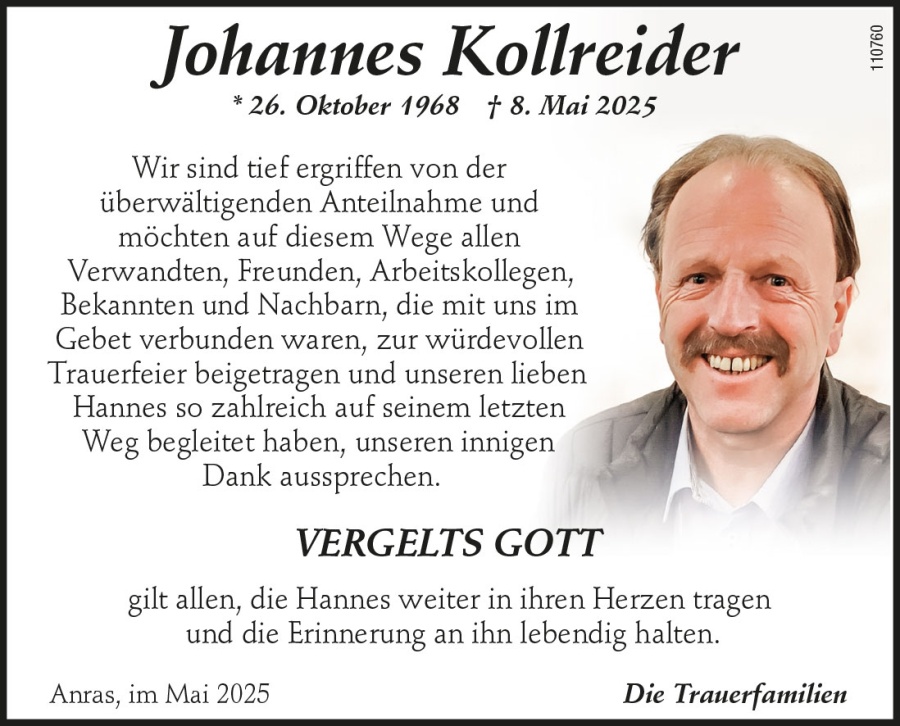 Johannes Kollreider

* 26. Oktober 1968 † 8. Mai 2025

110760

Wir sind tief ergriffen von der überwältigenden Anteilnahme und möchten auf diesem Wege allen Verwandten, Freunden, Arbeitskollegen, Bekannten und Nachbarn, die mit uns im Gebet verbunden waren, zur würdevollen Trauerfeier beigetragen und unseren lieben Hannes so zahlreich auf seinem letzten Weg begleitet haben, unseren innigen Dank aussprechen.

VERGELTS GOTT

gilt allen, die Hannes weiter in ihren Herzen tragen und die Erinnerung an ihn lebendig halten.

Anras, im Mai 2025

Die Trauerfamilien